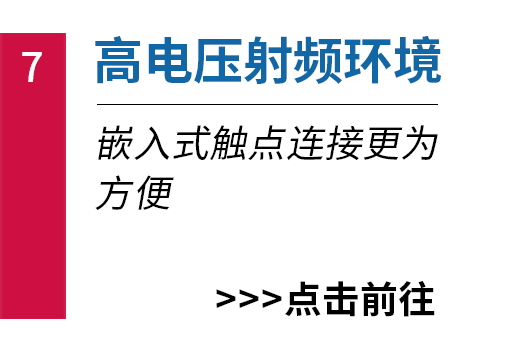 7

高电压射频环境

嵌入式触点连接更为方便

>>>点击前往